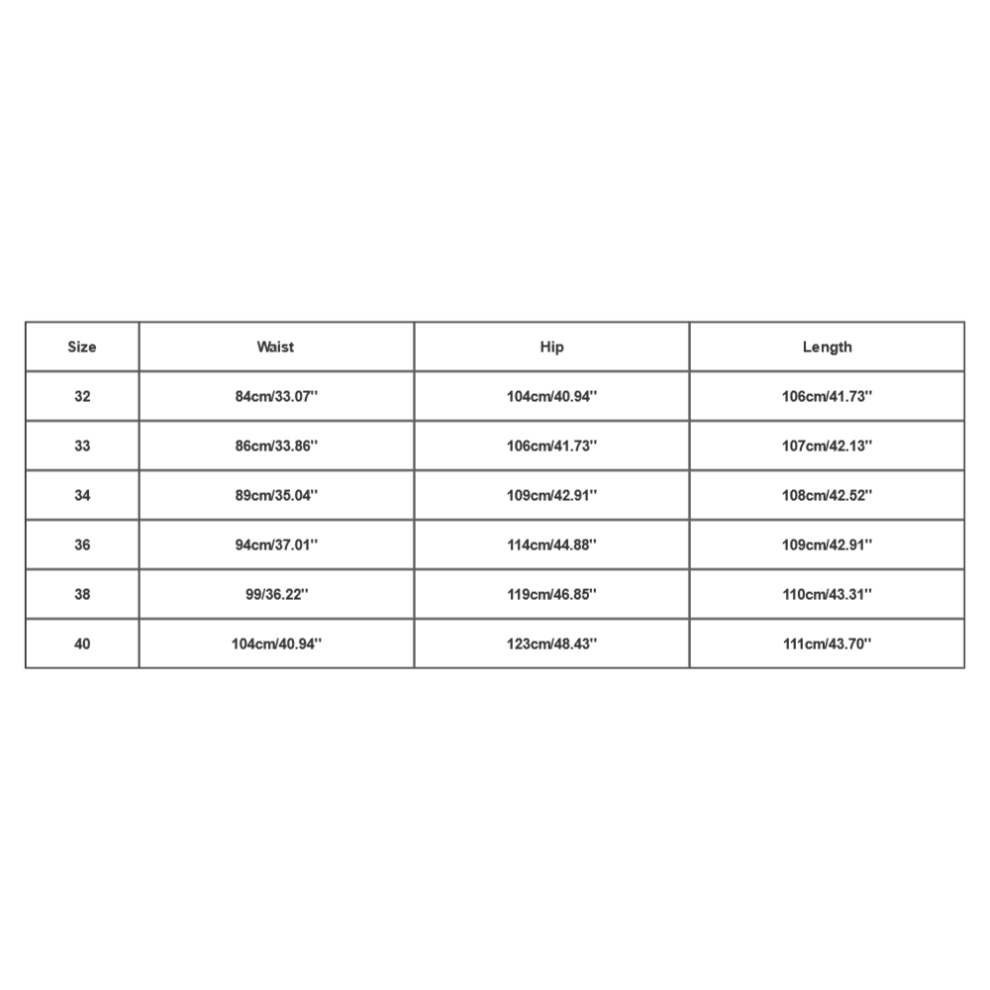 | Size | Waist | Hip | Length |
|---|---|---|---|
| 32 | 84cm/33.07'' | 104cm/40.94'' | 106cm/41.73'' |
| 33 | 86cm/33.86'' | 106cm/41.73'' | 107cm/42.13'' |
| 34 | 89cm/35.04'' | 109cm/42.91'' | 108cm/42.52'' |
| 36 | 94cm/37.01'' | 114cm/44.88'' | 109cm/42.91'' |
| 38 | 99/36.22'' | 119cm/46.85'' | 110cm/43.31'' |
| 40 | 104cm/40.94'' | 123cm/48.43'' | 111cm/43.70'' |